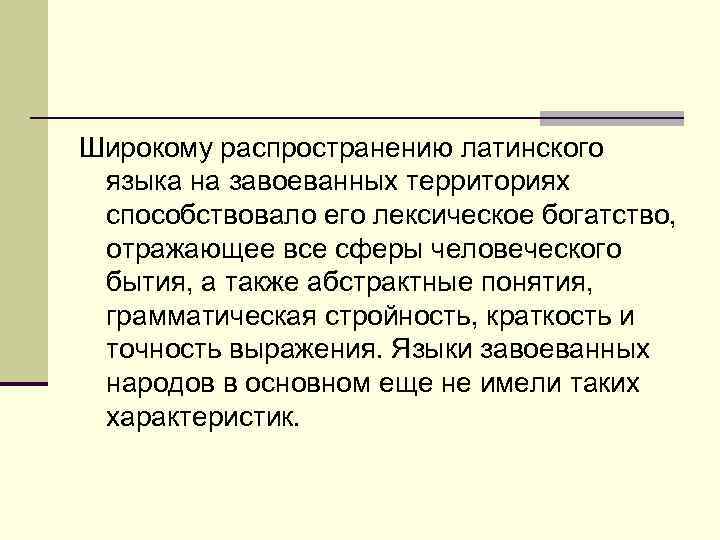 Широкому распространению латинского языка на завоеванных территориях способствовало его лексическое богатство, отражающее все сферы человеческого бытия, а также абстрактные понятия, грамматическая стройность, краткость и точность выражения. Языки завоеванных народов в основном еще не имели таких характеристик.